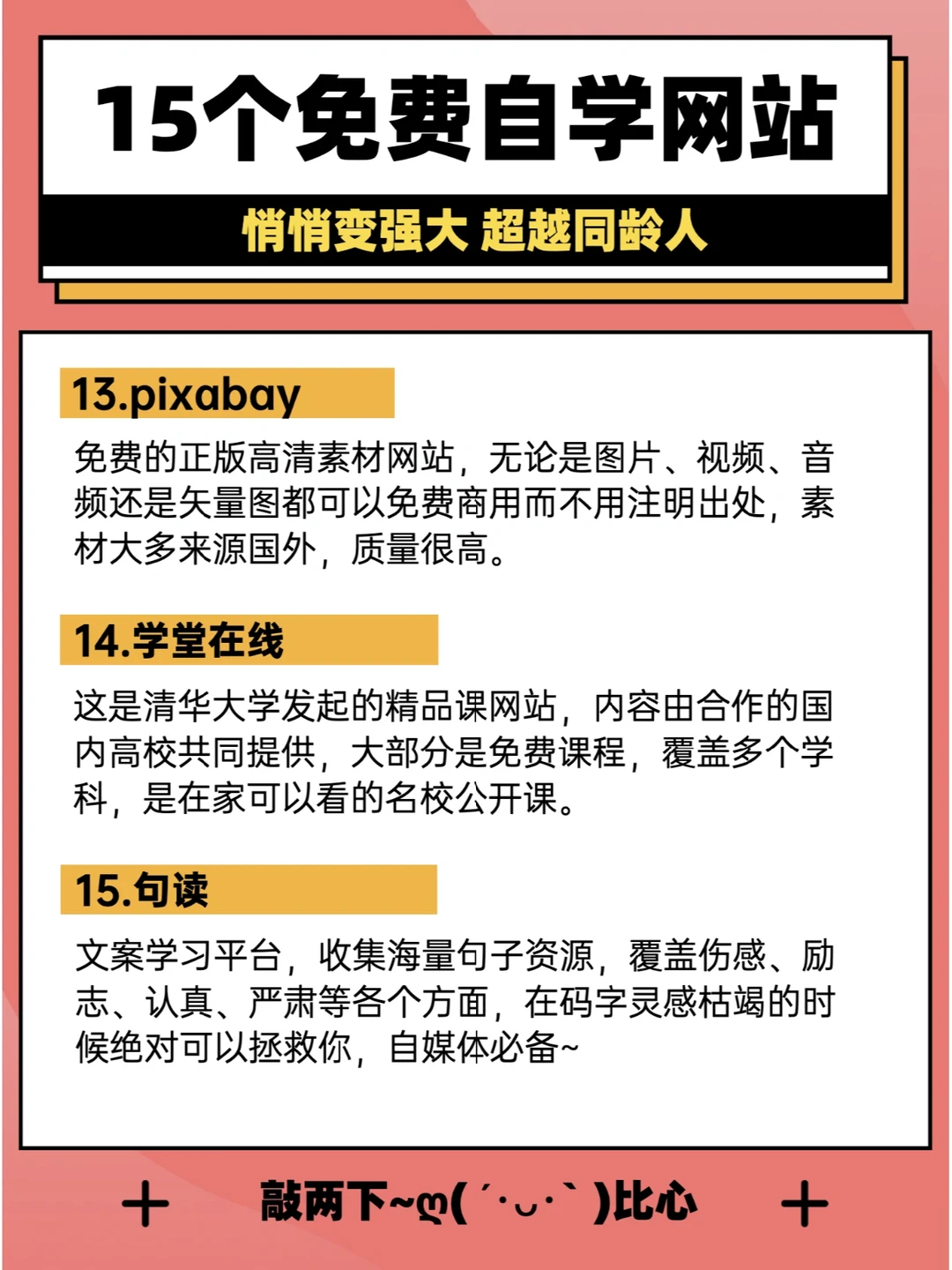 15个免费自学网站

悄悄变强大 超越同龄人

13.pixabay

免费的正版高清素材网站，无论是图片、视频、音频还是矢量图都可以免费商用而不用注明出处，素材大多来源国外，质量很高。

14.学堂在线

这是清华大学发起的精品课网站，内容由合作的国内高校共同提供，大部分是免费课程，覆盖多个学科，是在家可以看的名校公开课。

15.句读

文案学习平台，收集海量句子资源，覆盖伤感、励志、认真、严肃等各个方面，在码字灵感枯竭的时候绝对可以拯救你，自媒体必备~

+ 敲两下~ღ( ´･ᴗ･` )比心 +